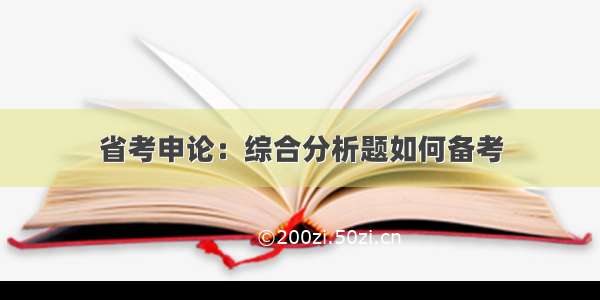 省考申论：综合分析题如何备考

©200zi.50zi.cn